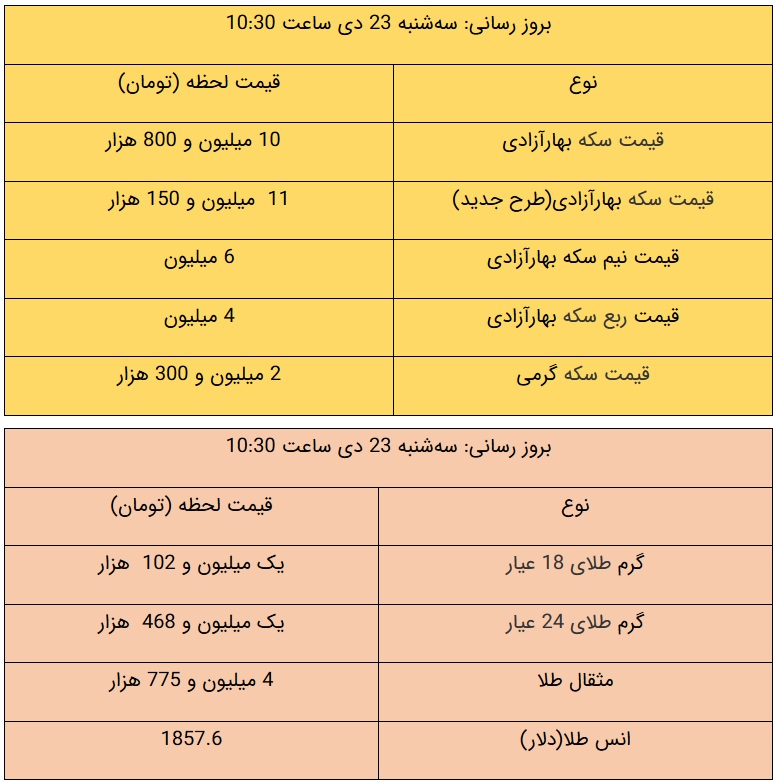 بروز رسانی: سه‌شنبه 23 دی ساعت 10:30

| نوع | قیمت لحظه (تومان) |
|---|---|
| قیمت سکه بهارآزادی | 10 میلیون و 800 هزار |
| قیمت سکه بهارآزادی(طرح جدید) | 11 میلیون و 150 هزار |
| قیمت نیم سکه بهارآزادی | 6 میلیون |
| قیمت ربع سکه بهارآزادی | 4 میلیون |
| قیمت سکه گرمی | 2 میلیون و 300 هزار |

بروز رسانی: سه‌شنبه 23 دی ساعت 10:30

| نوع | قیمت لحظه (تومان) |
|---|---|
| گرم طلای 18 عیار | یک میلیون و 102 هزار |
| گرم طلای 24 عیار | یک میلیون و 468 هزار |
| مثقال طلا | 4 میلیون و 775 هزار |
| انس طلا(دلار) | 1857.6 |